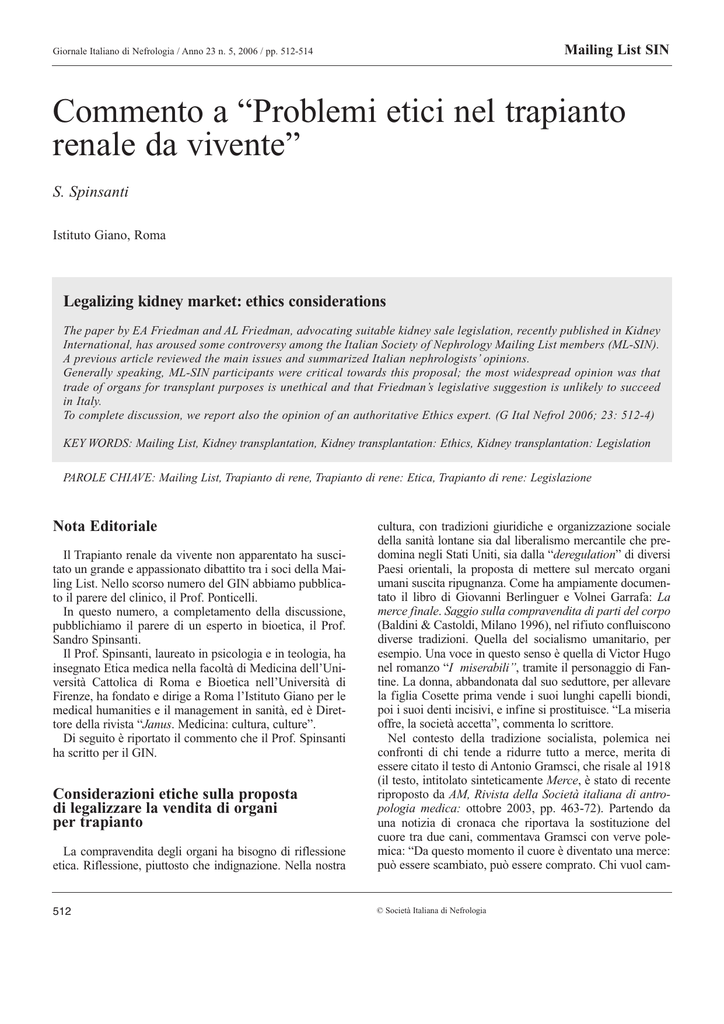 Giornale Italiano di Nefrologia / Anno 23 n. 5, 2006 / pp. 512-514

Mailing List SIN

Commento a “Problemi etici nel trapianto renale da vivente”

S. Spinsanti

Istituto Giano, Roma

Legalizing kidney market: ethics considerations

The paper by EA Friedman and AL Friedman, advocating suitable kidney sale legislation, recently published in Kidney International, has aroused some controversy among the Italian Society of Nephrology Mailing List members (ML-SIN). A previous article reviewed the main issues and summarized Italian nephrologists’ opinions.
Generally speaking, ML-SIN participants were critical towards this proposal; the most widespread opinion was that trade of organs for transplant purposes is unethical and that Friedman’s legislative suggestion is unlikely to succeed in Italy.
To complete discussion, we report also the opinion of an authoritative Ethics expert. (G Ital Nefrol 2006; 23: 512-4)

KEY WORDS: Mailing List, Kidney transplantation, Kidney transplantation: Ethics, Kidney transplantation: Legislation

PAROLE CHIAVE: Mailing List, Trapianto di rene, Trapianto di rene: Etica, Trapianto di rene: Legislazione

Nota Editoriale

Il Trapianto renale da vivente non apparentato ha suscitato un grande e appassionato dibattito tra i soci della Mailing List. Nello scorso numero del GIN abbiamo pubblicato il parere del clinico, il Prof. Ponticelli.
In questo numero, a completamento della discussione, pubblichiamo il parere di un esperto in bioetica, il Prof. Sandro Spinsanti.
Il Prof. Spinsanti, laureato in psicologia e in teologia, ha insegnato Etica medica nella facoltà di Medicina dell’Università Cattolica di Roma e Bioetica nell’Università di Firenze, ha fondato e dirige a Roma l’Istituto Giano per le medical humanities e il management in sanità, ed è Direttore della rivista “Janus. Medicina: cultura, culture”.
Di seguito è riportato il commento che il Prof. Spinsanti ha scritto per il GIN.

Considerazioni etiche sulla proposta di legalizzare la vendita di organi per trapianto

La compravendita degli organi ha bisogno di riflessione etica. Riflessione, piuttosto che indignazione. Nella nostra cultura, con tradizioni giuridiche e organizzazione sociale della sanità lontane sia dal liberalismo mercantile che predomina negli Stati Uniti, sia dalla “deregulation” di diversi Paesi orientali, la proposta di mettere sul mercato organi umani suscita ripugnanza. Come ha ampiamente documentato il libro di Giovanni Berlinguer e Volnei Garrafa: La merce finale. Saggio sulla compravendita di parti del corpo (Baldini & Castoldi, Milano 1996), nel rifiuto confluiscono diverse tradizioni. Quella del socialismo umanitario, per esempio. Una voce in questo senso è quella di Victor Hugo nel romanzo “I miserabili”, tramite il personaggio di Fantine. La donna, abbandonata dal suo seduttore, per allevare la figlia Cosette prima vende i suoi lunghi capelli biondi, poi i suoi denti incisivi, e infine si prostituisce. “La miseria offre, la società accetta”, commenta lo scrittore.
Nel contesto della tradizione socialista, polemica nei confronti di chi tende a ridurre tutto a merce, merita di essere citato il testo di Antonio Gramsci, che risale al 1918 (il testo, intitolato sinteticamente Merce, è stato di recente riproposto da AM, Rivista della Società italiana di antropologia medica: ottobre 2003, pp. 463-72). Partendo da una notizia di cronaca che riportava la sostituzione del cuore tra due cani, commentava Gramsci con verve polemica: “Da questo momento il cuore è diventato una merce: può essere scambiato, può essere comprato. Chi vuol cam-

512

© Società Italiana di Nefrologia